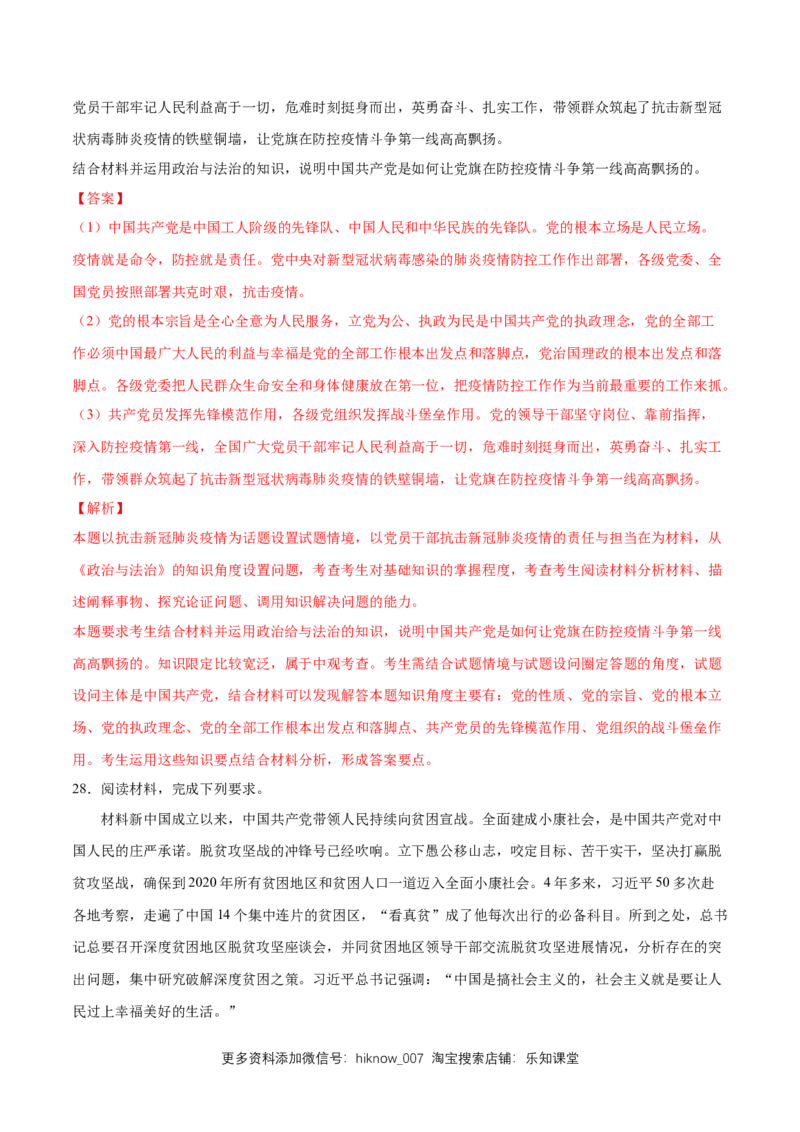 党员干部牢记人民利益高于一切，危难时刻挺身而出，英勇奋斗、扎实工作，带领群众筑起了抗击新型冠状病毒肺炎疫情的铁壁铜墙，让党旗在防控疫情斗争第一线高高飘扬。

结合材料并运用政治与法治的知识，说明中国共产党是如何让党旗在防控疫情斗争第一线高高飘扬的。

【答案】

（1）中国共产党是中国工人阶级的先锋队、中国人民和中华民族的先锋队。党的根本立场是人民立场。疫情就是命令，防控就是责任。党中央对新型冠状病毒感染的肺炎疫情防控工作作出部署，各级党委、全国党员按照部署共克时艰，抗击疫情。

（2）党的根本宗旨是全心全意为人民服务，立党为公、执政为民是中国共产党的执政理念，党的全部工作必须中国最广大人民的利益与幸福是党的全部工作根本出发点和落脚点，党治国理政的根本出发点和落脚点。各级党委把人民群众生命安全和身体健康放在第一位，把疫情防控工作作为当前最重要的工作来抓。

（3）共产党员发挥先锋模范作用，各级党组织发挥战斗堡垒作用。党的领导干部坚守岗位、靠前指挥，深入防控疫情第一线，全国广大党员干部牢记人民利益高于一切，危难时刻挺身而出，英勇奋斗、扎实工作，带领群众筑起了抗击新型冠状病毒肺炎疫情的铁壁铜墙，让党旗在防控疫情斗争第一线高高飘扬。

【解析】

本题以抗击新冠肺炎疫情为话题设置试题情境，以党员干部抗击新冠肺炎疫情的责任与担当在为材料，从《政治与法治》的知识角度设置问题，考查考生对基础知识的掌握程度，考查考生阅读材料分析材料、描述阐释事物、探究论证问题、调用知识解决问题的能力。

本题要求考生结合材料并运用政治给与法治的知识，说明中国共产党是如何让党旗在防控疫情斗争第一线高高飘扬的。知识限定比较宽泛，属于中观考查。考生需结合试题情境与试题设问圈定答题的角度，试题设问主体是中国共产党，结合材料可以发现解答本题知识角度主要有：党的性质、党的宗旨、党的根本立场、党的执政理念、党的全部工作根本出发点和落脚点、共产党员的先锋模范作用、党组织的战斗堡垒作用。考生运用这些知识要点结合材料分析，形成答案要点。

28．阅读材料，完成下列要求。

材料新中国成立以来，中国共产党带领人民持续向贫困宣战。全面建成小康社会，是中国共产党对中国人民的庄严承诺。脱贫攻坚战的冲锋号已经吹响。立下愚公移山志，咬定目标、苦干实干，坚决打赢脱贫攻坚战，确保到2020年所有贫困地区和贫困人口一道迈入全面小康社会。4年多来，习近平50多次赴各地考察，走遍了中国14个集中连片的贫困区，“看真贫”成了他每次出行的必备科目。所到之处，总书记总要召开深度贫困地区脱贫攻坚座谈会，并同贫困地区领导干部交流脱贫攻坚进展情况，分析存在的突出问题，集中研究破解深度贫困之策。习近平总书记强调：“中国是搞社会主义的，社会主义就是要让人民过上幸福美好的生活。”

更多资料添加微信号：hiknow_007 淘宝搜索店铺：乐知课堂